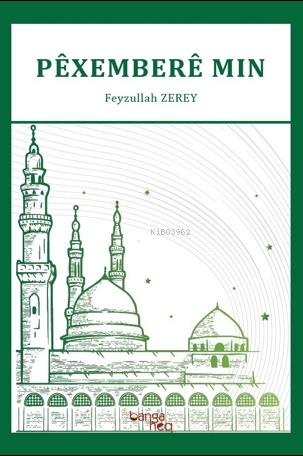 PÊXEMBERÊ MIN

Feyzullah ZEREY

KiB03962

banga heq